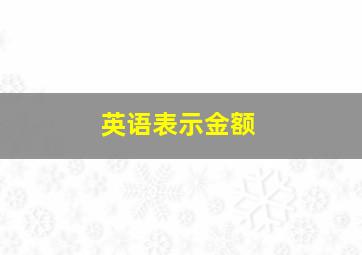 英语表示金额